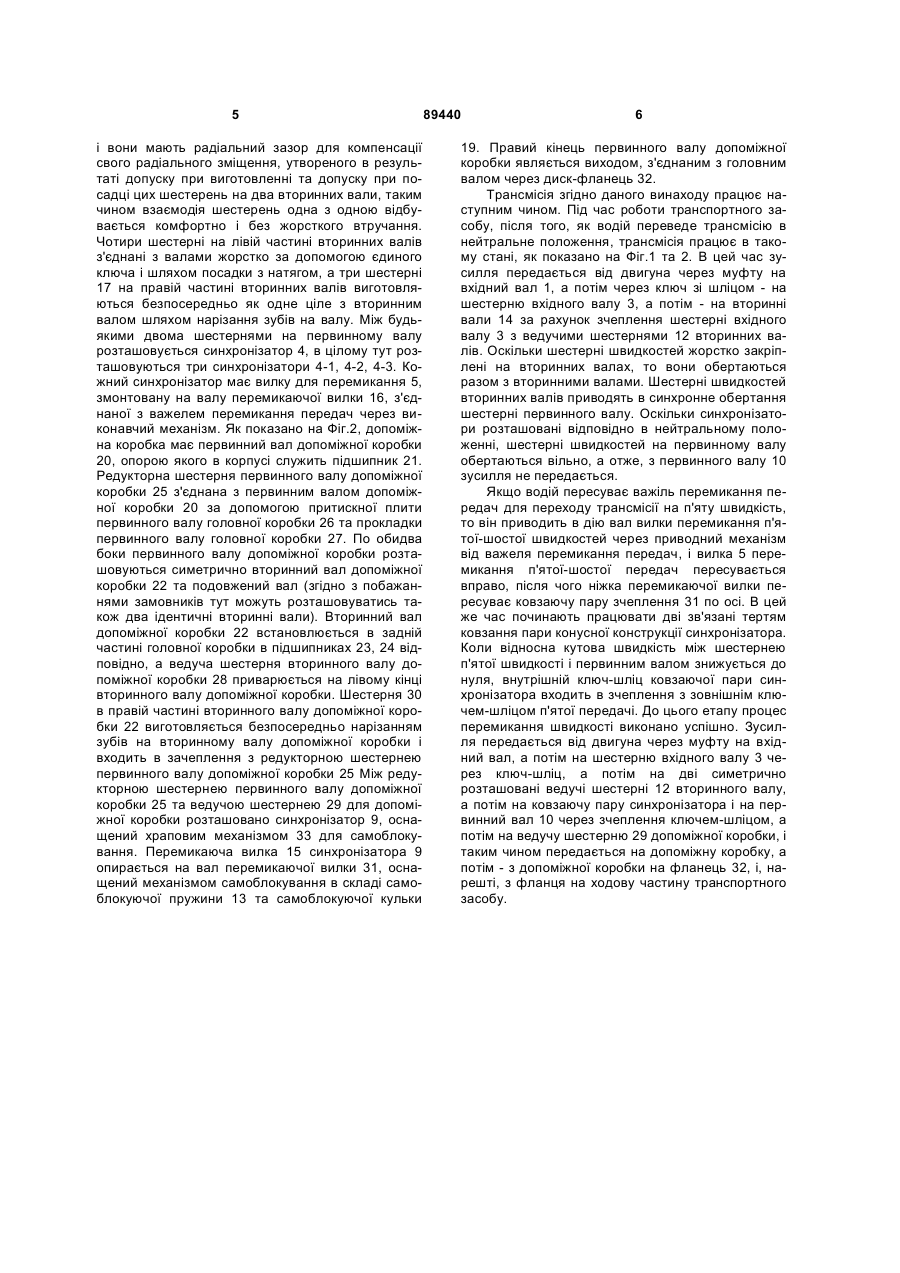 5 89440 6

і вони мають радіальний зазор для компенсації свого радіального зміщення, утвореного в результаті допуску при виготовленні та допуску при посадці цих шестерень на два вторинних вали, таким чином взаємодія шестерень одна з одною відбувається комфортно і без жорсткого втручання. Чотири шестерні на лівій частині вторинних валів з'єднані з валами жорстко за допомогою єдиного ключа і шляхом посадки з натягом, а три шестерні 17 на правій частині вторинних валів виготовляються безпосередньо як одне ціле з вторинним валом шляхом нарізання зубів на валу. Між будь-якими двома шестернями на первинному валу розташовується синхронізатор 4, в цілому тут розташовуються три синхронізатори 4-1, 4-2, 4-3. Кожний синхронізатор має вилку для перемикання 5, змонтовану на валу перемикаючої вилки 16, з'єднаної з важелем перемикання передач через виконавчий механізм. Як показано на Фіг.2, допоміжна коробка має первинний вал допоміжної коробки 20, опорою якого в корпусі служить підшипник 21. Редукторна шестерня первинного валу допоміжної коробки 25 з'єднана з первинним валом допоміжної коробки 20 за допомогою притискної плити первинного валу головної коробки 26 та прокладки первинного валу головної коробки 27. По обидва боки первинного валу допоміжної коробки розташовуються симетрично вторинний вал допоміжної коробки 22 та подовжений вал (згідно з побажаннями замовників тут можуть розташовуватись також два ідентичні вторинні вали). Вторинний вал допоміжної коробки 22 встановлюється в задній частині головної коробки в підшипниках 23, 24 відповідно, а ведуча шестерня вторинного валу допоміжної коробки 28 приварюється на лівому кінці вторинного валу допоміжної коробки. Шестерня 30 в правій частині вторинного валу допоміжної коробки 22 виготовляється безпосередньо нарізанням зубів на вторинному валу допоміжної коробки і входить в зачеплення з редукторною шестернею первинного валу допоміжної коробки 25 Між редукторною шестернею первинного валу допоміжної коробки 25 та ведучою шестернею 29 для допоміжної коробки розташовано синхронізатор 9, оснащений храповим механізмом 33 для самоблокування. Перемикаюча вилка 15 синхронізатора 9 опирається на вал перемикаючої вилки 31, оснащений механізмом самоблокування в складі самоблокуючої пружини 13 та самоблокуючої кульки 19. Правий кінець первинного валу допоміжної коробки являється виходом, з'єднаним з головним валом через диск-фланець 32.

Трансмісія згідно даного винаходу працює наступним чином. Під час роботи транспортного засобу, після того, як водій переведе трансмісію в нейтральне положення, трансмісія працює в такому стані, як показано на Фіг.1 та 2. В цей час зусилля передається від двигуна через муфту на вхідний вал 1, а потім через ключ зі шліцом - на шестерню вхідного валу 3, а потім - на вторинні вали 14 за рахунок зчеплення шестерні вхідного валу 3 з ведучими шестернями 12 вторинних валів. Оскільки шестерні швидкостей жорстко закріплені на вторинних валах, то вони обертаються разом з вторинними валами. Шестерні швидкостей вторинних валів приводять в синхронне обертання шестерні первинного валу. Оскільки синхронізатори розташовані відповідно в нейтральному положенні, шестерні швидкостей на первинному валу обертаються вільно, а отже, з первинного валу 10 зусилля не передається.

Якщо водій пересуває важіль перемикання передач для переходу трансмісії на п'яту швидкість, то він приводить в дію вал вилки перемикання п'ятої-шостої швидкостей через приводний механізм від важеля перемикання передач, і вилка 5 перемикання п'ятої-шостої передач пересувається вправо, після чого ніжка перемикаючої вилки пересуває ковзаючу пару зчеплення 31 по осі. В цей же час починають працювати дві зв'язані тертям ковзання пари конусної конструкції синхронізатора. Коли відносна кутова швидкість між шестернею п'ятої швидкості і первинним валом знижується до нуля, внутрішній ключ-шліц ковзаючої пари синхронізатора входить в зчеплення з зовнішнім ключем-шліцом п'ятої передачі. До цього етапу процес перемикання швидкості виконано успішно. Зусилля передається від двигуна через муфту на вхідний вал, а потім на шестерню вхідного валу 3 через ключ-шліц, а потім на дві симетрично розташовані ведучі шестерні 12 вторинного валу, а потім на ковзаючу пару синхронізатора і на первинний вал 10 через зчеплення ключем-шліцом, а потім на ведучу шестерню 29 допоміжної коробки, і таким чином передається на допоміжну коробку, а потім - з допоміжної коробки на фланець 32, і, нарешті, з фланця на ходову частину транспортного засобу.